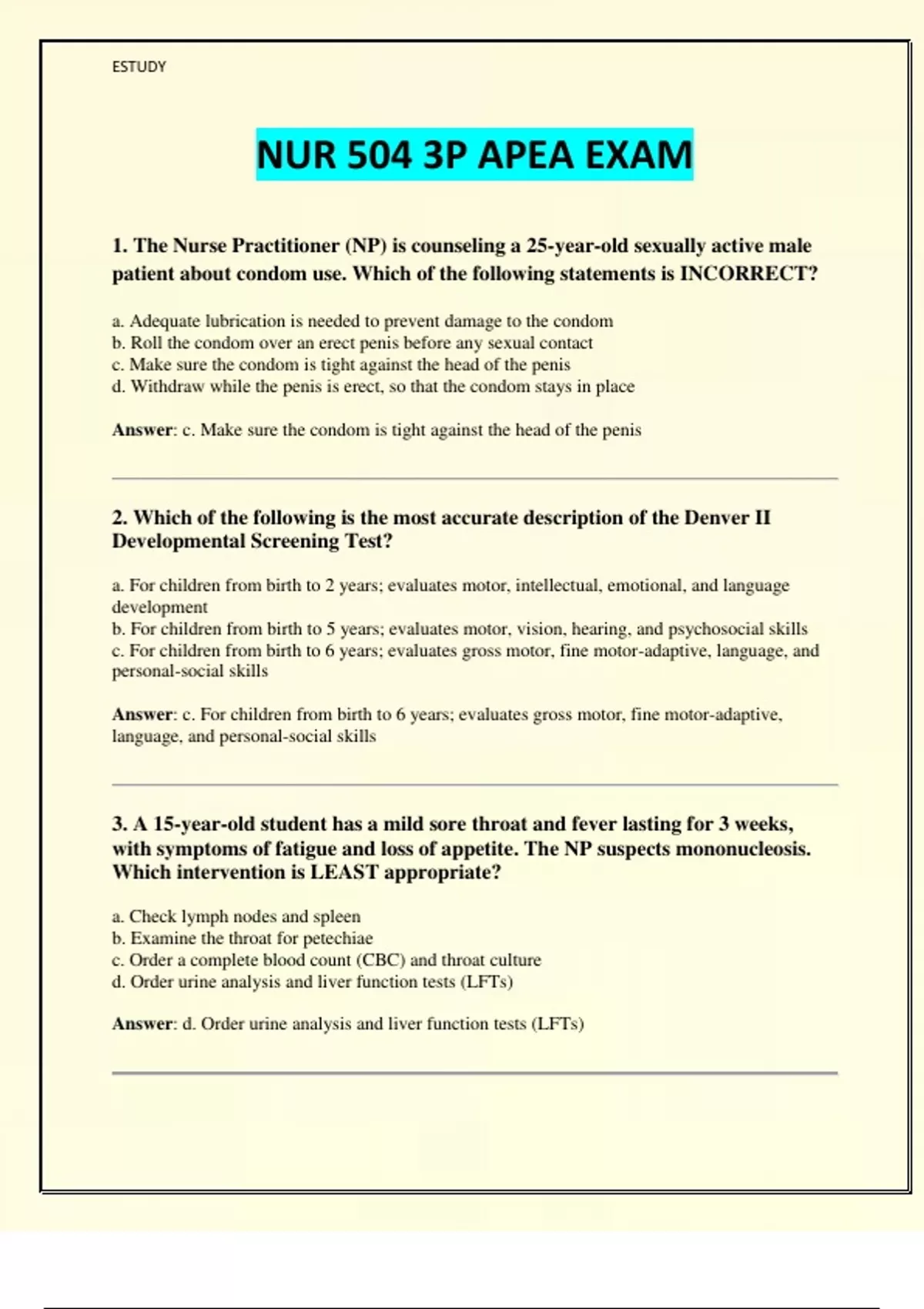 ESTUDY

NUR 504 3P APEA EXAM

1. The Nurse Practitioner (NP) is counseling a 25-year-old sexually active male patient about condom use. Which of the following statements is INCORRECT?

a. Adequate lubrication is needed to prevent damage to the condom
b. Roll the condom over an erect penis before any sexual contact
c. Make sure the condom is tight against the head of the penis
d. Withdraw while the penis is erect, so that the condom stays in place

Answer: c. Make sure the condom is tight against the head of the penis

2. Which of the following is the most accurate description of the Denver II Developmental Screening Test?

a. For children from birth to 2 years; evaluates motor, intellectual, emotional, and language development
b. For children from birth to 5 years; evaluates motor, vision, hearing, and psychosocial skills
c. For children from birth to 6 years; evaluates gross motor, fine motor-adaptive, language, and personal-social skills

Answer: c. For children from birth to 6 years; evaluates gross motor, fine motor-adaptive, language, and personal-social skills

3. A 15-year-old student has a mild sore throat and fever lasting for 3 weeks, with symptoms of fatigue and loss of appetite. The NP suspects mononucleosis. Which intervention is LEAST appropriate?

a. Check lymph nodes and spleen
b. Examine the throat for petechiae
c. Order a complete blood count (CBC) and throat culture
d. Order urine analysis and liver function tests (LFTs)

Answer: d. Order urine analysis and liver function tests (LFTs)